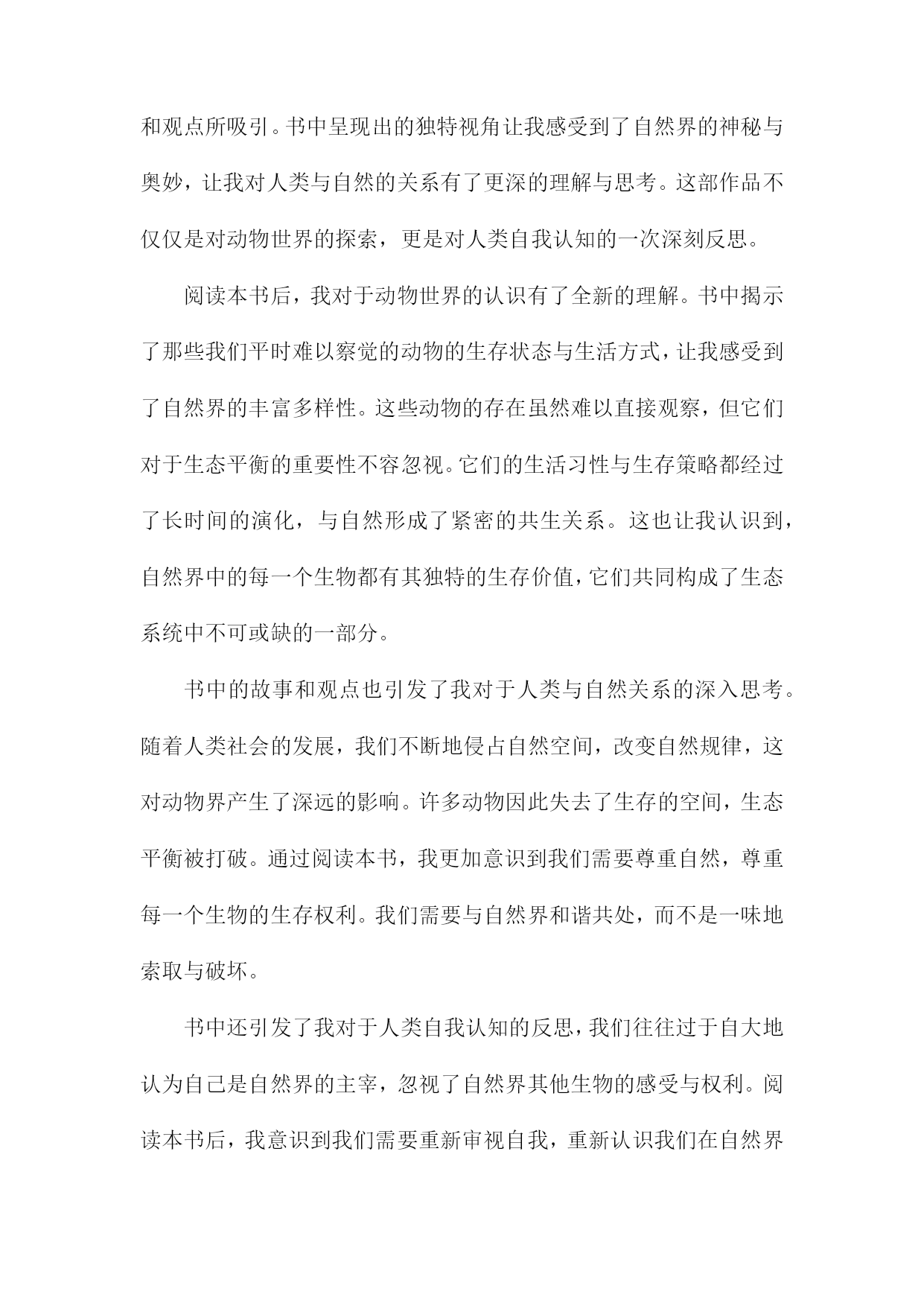 和观点所吸引。书中呈现出的独特视角让我感受到了自然界的神秘与奥妙，让我对人类与自然的关系有了更深的理解与思考。这部作品不仅仅是对动物世界的探索，更是对人类自我认知的一次深刻反思。

阅读本书后，我对于动物世界的认识有了全新的理解。书中揭示了那些我们平时难以察觉的动物的生存状态与生活方式，让我感受到了自然界的丰富多样性。这些动物的存在虽然难以直接观察，但它们对于生态平衡的重要性不容忽视。它们的生活习性与生存策略都经过了长时间的演化，与自然形成了紧密的共生关系。这也让我认识到，自然界中的每一个生物都有其独特的生存价值，它们共同构成了生态系统中不可或缺的一部分。

书中的故事和观点也引发了我对于人类与自然关系的深入思考。随着人类社会的发展，我们不断地侵占自然空间，改变自然规律，这对动物界产生了深远的影响。许多动物因此失去了生存的空间，生态平衡被打破。通过阅读本书，我更加意识到我们需要尊重自然，尊重每一个生物的生存权利。我们需要与自然界和谐共处，而不是一味地索取与破坏。

书中还引发了我对于人类自我认知的反思，我们往往过于自大地认为自己是自然界的主宰，忽视了自然界其他生物的感受与权利。阅读本书后，我意识到我们需要重新审视自我，重新认识我们在自然界